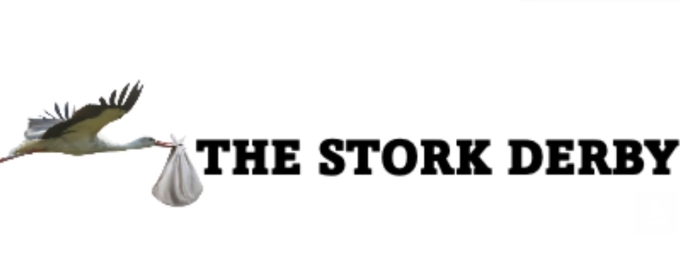 THE STORK DERBY